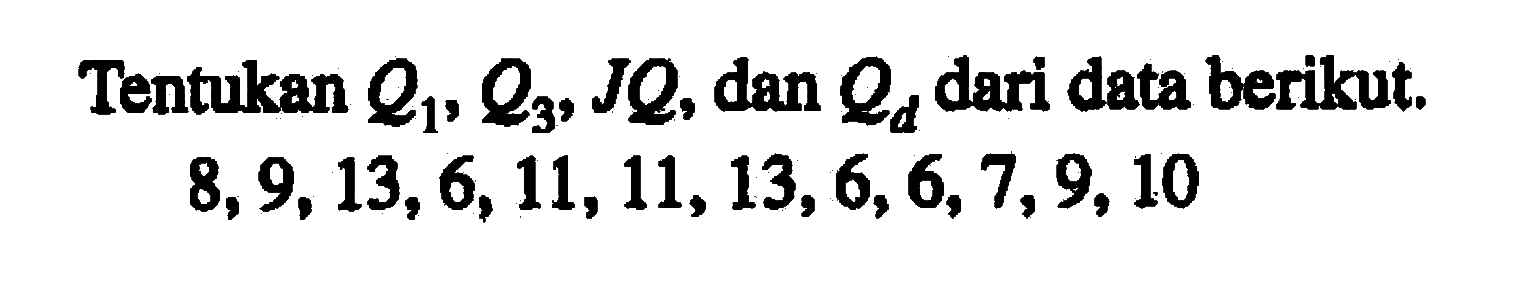 Tentukan $Q_1$, $Q_3$, $JQ$, dan $Q_d$ dari data berikut.

8, 9, 13, 6, 11, 11, 13, 6, 6, 7, 9, 10